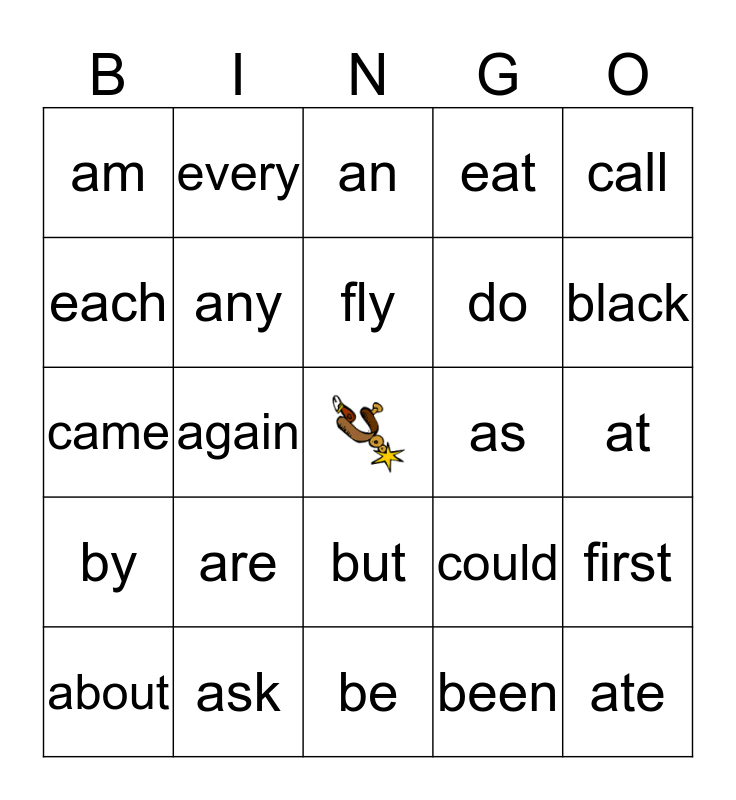 | B | I | N | G | O |
|---|---|---|---|---|
| am | every | an | eat | call |
| each | any | fly | do | black |
| came | again | | as | at |
| by | are | but | could | first |
| about | ask | be | been | ate |